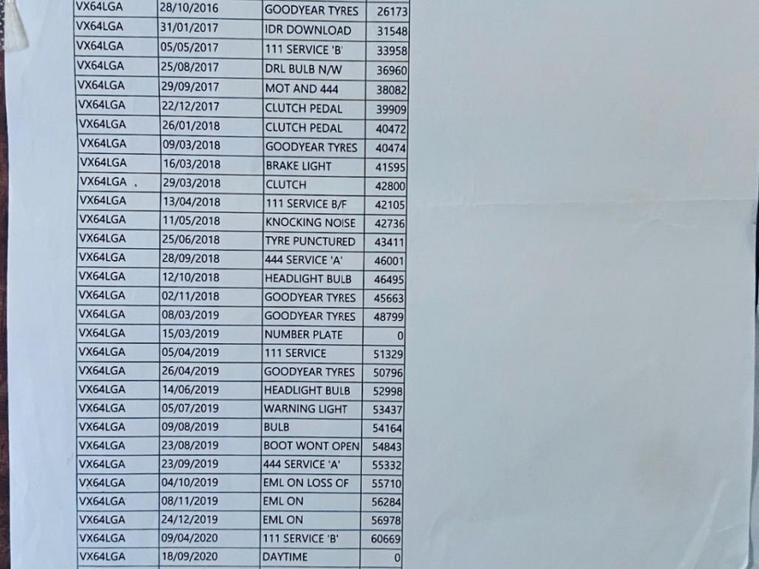 | VX64LGA | 28/10/2016 | GOODYEAR TYRES | 26173 |
|---|---|---|---|
| VX64LGA | 31/01/2017 | IDR DOWNLOAD | 31548 |
| VX64LGA | 05/05/2017 | 111 SERVICE 'B' | 33958 |
| VX64LGA | 25/08/2017 | DRL BULB N/W | 36960 |
| VX64LGA | 29/09/2017 | MOT AND 444 | 38082 |
| VX64LGA | 22/12/2017 | CLUTCH PEDAL | 39909 |
| VX64LGA | 26/01/2018 | CLUTCH PEDAL | 40472 |
| VX64LGA | 09/03/2018 | GOODYEAR TYRES | 40474 |
| VX64LGA | 16/03/2018 | BRAKE LIGHT | 41595 |
| VX64LGA | 29/03/2018 | CLUTCH | 42800 |
| VX64LGA | 13/04/2018 | 111 SERVICE B/F | 42105 |
| VX64LGA | 11/05/2018 | KNOCKING NOISE | 42736 |
| VX64LGA | 25/06/2018 | TYRE PUNCTURED | 43411 |
| VX64LGA | 28/09/2018 | 444 SERVICE 'A' | 46001 |
| VX64LGA | 12/10/2018 | HEADLIGHT BULB | 46495 |
| VX64LGA | 02/11/2018 | GOODYEAR TYRES | 45663 |
| VX64LGA | 08/03/2019 | GOODYEAR TYRES | 48799 |
| VX64LGA | 15/03/2019 | NUMBER PLATE | 0 |
| VX64LGA | 05/04/2019 | 111 SERVICE | 51329 |
| VX64LGA | 26/04/2019 | GOODYEAR TYRES | 50796 |
| VX64LGA | 14/06/2019 | HEADLIGHT BULB | 52998 |
| VX64LGA | 05/07/2019 | WARNING LIGHT | 53437 |
| VX64LGA | 09/08/2019 | BULB | 54164 |
| VX64LGA | 23/08/2019 | BOOT WONT OPEN | 54843 |
| VX64LGA | 23/09/2019 | 444 SERVICE 'A' | 55332 |
| VX64LGA | 04/10/2019 | EML ON LOSS OF | 55710 |
| VX64LGA | 08/11/2019 | EML ON | 56284 |
| VX64LGA | 24/12/2019 | EML ON | 56978 |
| VX64LGA | 09/04/2020 | 111 SERVICE 'B' | 60669 |
| VX64LGA | 18/09/2020 | DAYTIME | 0 |